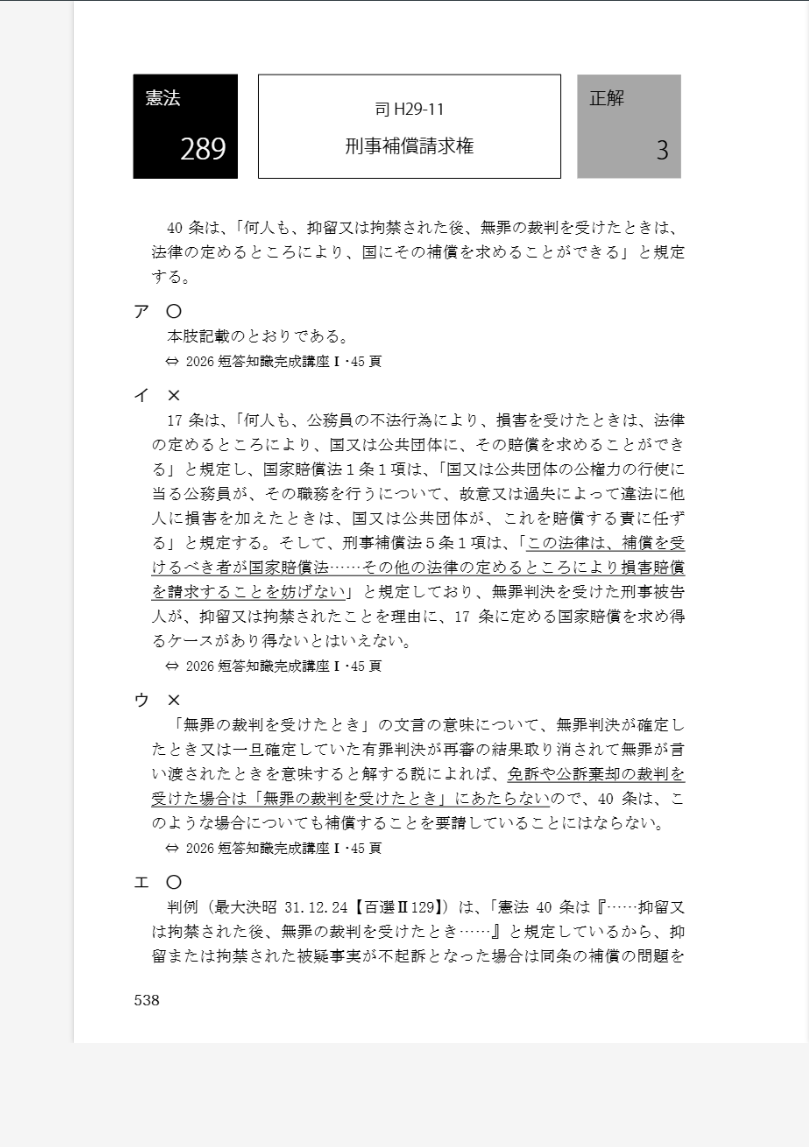 憲法
289

司 H29-11
刑事補償請求権

正解
3

40 条は、「何人も、抑留又は拘禁された後、無罪の裁判を受けたときは、法律の定めるところにより、国にその補償を求めることができる」と規定する。

ア ○
本肢記載のとおりである。
⇔ 2026 短答知識完成講座Ⅰ･45 頁

イ ×
17 条は、「何人も、公務員の不法行為により、損害を受けたときは、法律の定めるところにより、国又は公共団体に、その賠償を求めることができる」と規定し、国家賠償法１条１項は、「国又は公共団体の公権力の行使に当る公務員が、その職務を行うについて、故意又は過失によって違法に他人に損害を加えたときは、国又は公共団体が、これを賠償する責に任ずる」と規定する。そして、刑事補償法５条１項は、「この法律は、補償を受けるべき者が国家賠償法……その他の法律の定めるところにより損害賠償を請求することを妨げない」と規定しており、無罪判決を受けた刑事被告人が、抑留又は拘禁されたことを理由に、17 条に定める国家賠償を求め得るケースがあり得ないとはいえない。
⇔ 2026 短答知識完成講座Ⅰ･45 頁

ウ ×
「無罪の裁判を受けたとき」の文言の意味について、無罪判決が確定したとき又は一旦確定していた有罪判決が再審の結果取り消されて無罪が言い渡されたときを意味すると解する説によれば、免訴や公訴棄却の裁判を受けた場合は「無罪の裁判を受けたとき」にあたらないので、40 条は、このような場合についても補償することを要請していることにはならない。
⇔ 2026 短答知識完成講座Ⅰ･45 頁

エ ○
判例（最大決昭 31.12.24【百選Ⅱ129】）は、「憲法 40 条は『……抑留又は拘禁された後、無罪の裁判を受けたとき……』と規定しているから、抑留または拘禁された被疑事実が不起訴となった場合は同条の補償の問題を

538